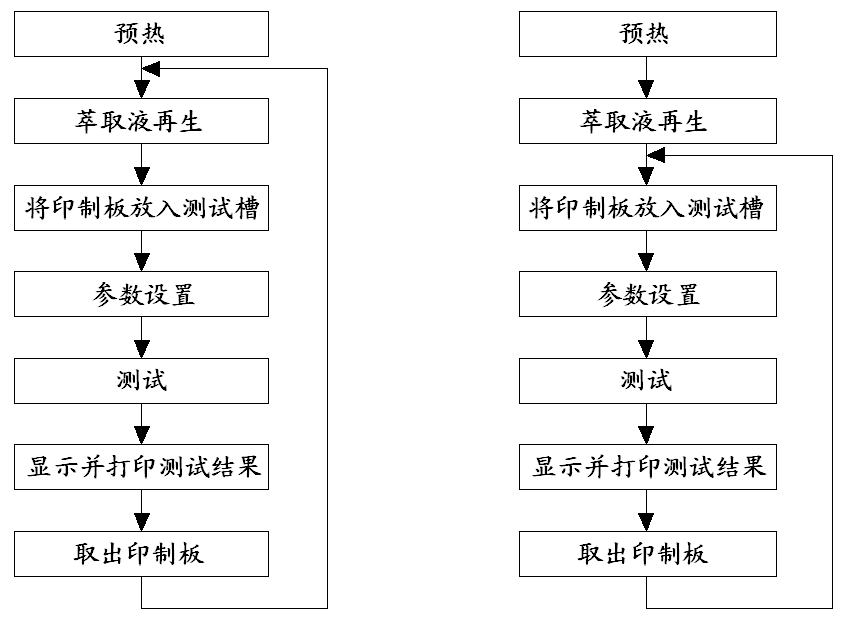 预热

萃取液再生

将印制板放入测试槽

参数设置

测试

显示并打印测试结果

取出印制板

预热

萃取液再生

将印制板放入测试槽

参数设置

测试

显示并打印测试结果

取出印制板